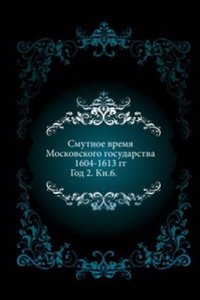 Смутное время Московского государства 1604-1613 гг
Год 2. Кн.6.